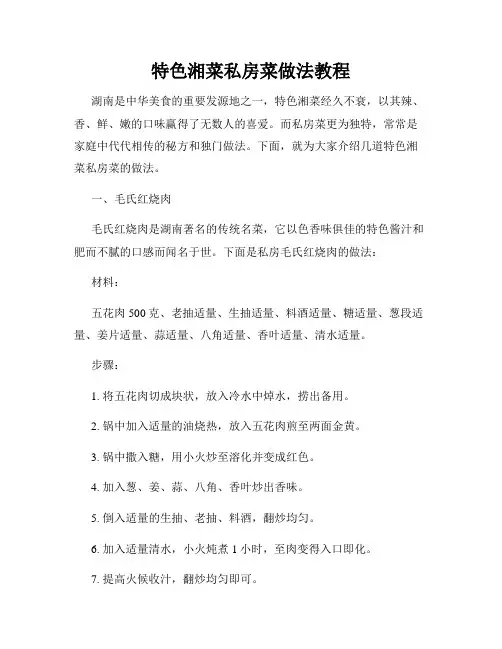 特色湘菜私房菜做法教程

湖南是中华美食的重要发源地之一，特色湘菜经久不衰，以其辣、香、鲜、嫩的口味赢得了无数人的喜爱。而私房菜更为独特，常常是家庭中代代相传的秘方和独门做法。下面，就为大家介绍几道特色湘菜私房菜的做法。

一、毛氏红烧肉

毛氏红烧肉是湖南著名的传统名菜，它以色香味俱佳的特色酱汁和肥而不腻的口感而闻名于世。下面是私房毛氏红烧肉的做法：

材料：

五花肉 500 克、老抽适量、生抽适量、料酒适量、糖适量、葱段适量、姜片适量、蒜适量、八角适量、香叶适量、清水适量。

步骤：

1. 将五花肉切成块状，放入冷水中焯水，捞出备用。

2. 锅中加入适量的油烧热，放入五花肉煎至两面金黄。

3. 锅中撒入糖，用小火炒至溶化并变成红色。

4. 加入葱、姜、蒜、八角、香叶炒出香味。

5. 倒入适量的生抽、老抽、料酒，翻炒均匀。

6. 加入适量清水，小火炖煮 1 小时，至肉变得入口即化。

7. 提高火候收汁，翻炒均匀即可。